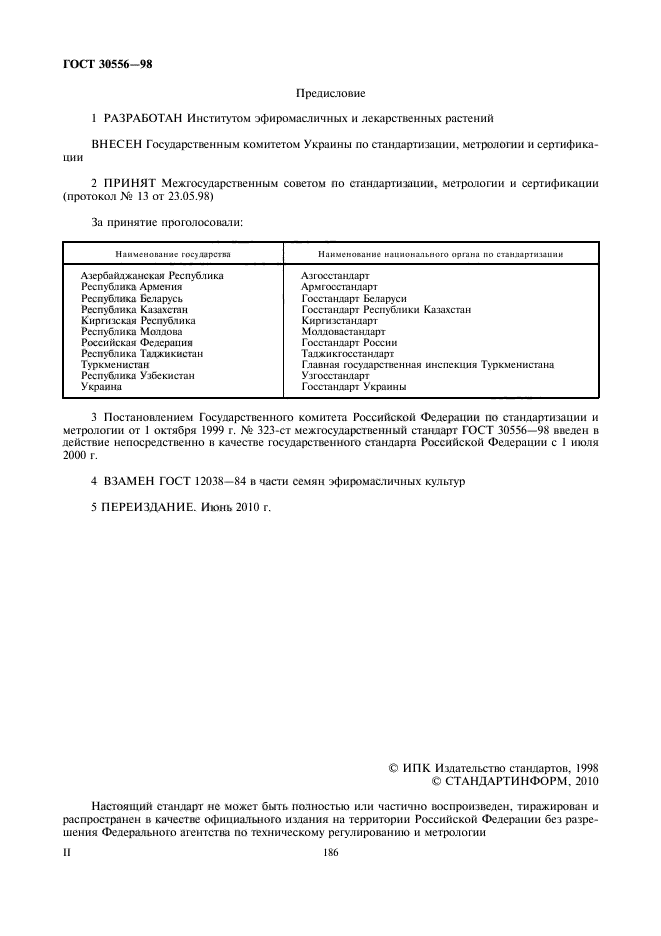 ГОСТ 30556—98

Предисловие

1 РАЗРАБОТАН Институтом эфиромасличных и лекарственных растений

ВНЕСЕН Государственным комитетом Украины по стандартизации, метрологии и сертификации

2 ПРИНЯТ Межгосударственным советом по стандартизации, метрологии и сертификации (протокол № 13 от 23.05.98)

За принятие проголосовали:

| Наименование государства | Наименование национального органа по стандартизации |
|---|---|
| Азербайджанская Республика | Азгосстандарт |
| Республика Армения | Армгосстандарт |
| Республика Беларусь | Госстандарт Беларуси |
| Республика Казахстан | Госстандарт Республики Казахстан |
| Киргизская Республика | Киргизстандарт |
| Республика Молдова | Молдовастандарт |
| Российская Федерация | Госстандарт России |
| Республика Таджикистан | Таджикгосстандарт |
| Туркменистан | Главная государственная инспекция Туркменистана |
| Республика Узбекистан | Узгосстандарт |
| Украина | Госстандарт Украины |

3 Постановлением Государственного комитета Российской Федерации по стандартизации и метрологии от 1 октября 1999 г. № 323-ст межгосударственный стандарт ГОСТ 30556—98 введен в действие непосредственно в качестве государственного стандарта Российской Федерации с 1 июля 2000 г.

4 ВЗАМЕН ГОСТ 12038—84 в части семян эфиромасличных культур

5 ПЕРЕИЗДАНИЕ. Июнь 2010 г.

© ИПК Издательство стандартов, 1998
© СТАНДАРТИНФОРМ, 2010

Настоящий стандарт не может быть полностью или частично воспроизведен, тиражирован и распространен в качестве официального издания на территории Российской Федерации без разрешения Федерального агентства по техническому регулированию и метрологии

II

186